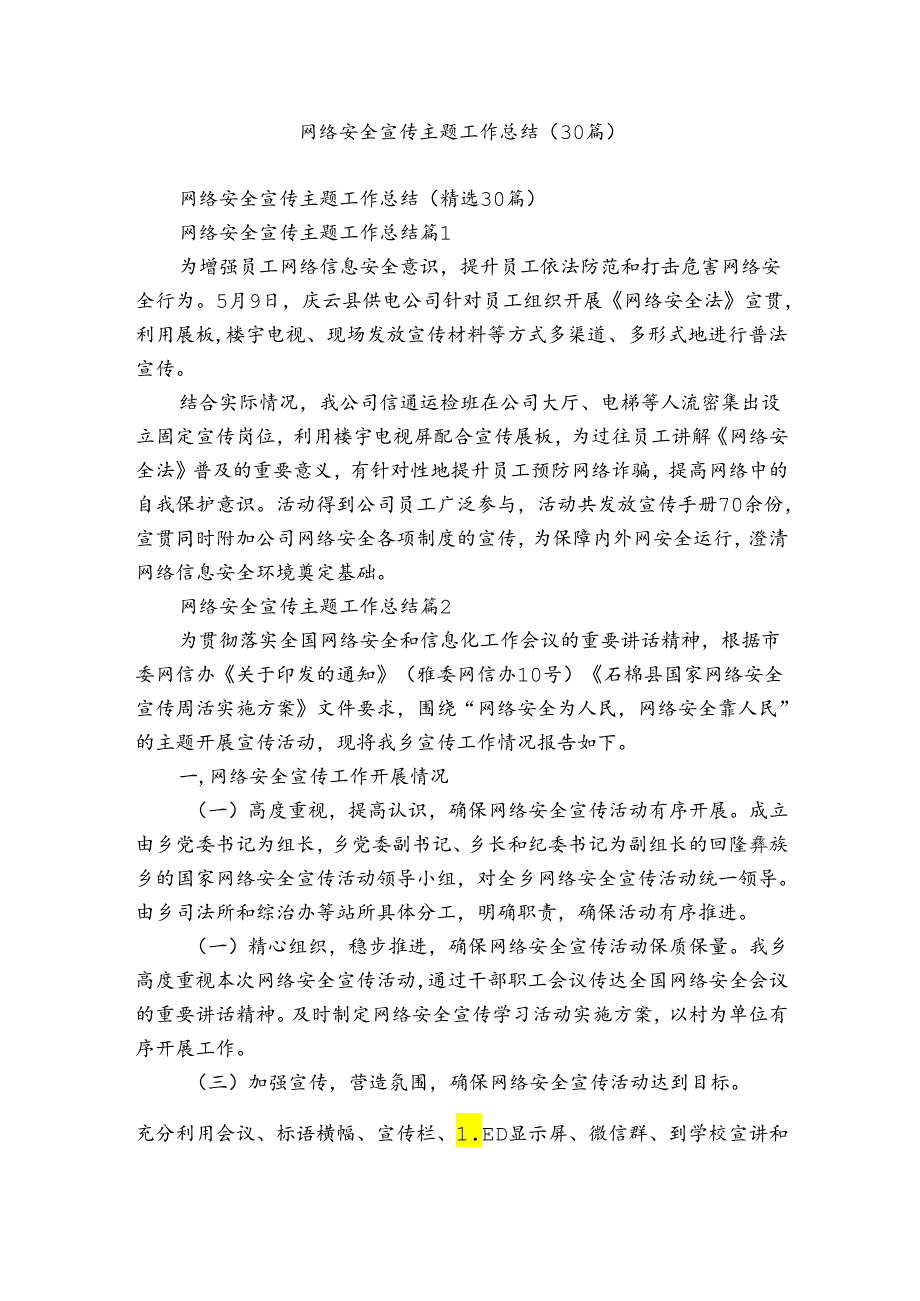 网络安全宣传主题工作总结（30篇）

网络安全宣传主题工作总结（精选30篇）

网络安全宣传主题工作总结篇1

为增强员工网络信息安全意识，提升员工依法防范和打击危害网络安全行为。5月9日，庆云县供电公司针对员工组织开展《网络安全法》宣贯，利用展板，楼宇电视、现场发放宣传材料等方式多渠道、多形式地进行普法宣传。

结合实际情况，我公司信通运检班在公司大厅、电梯等人流密集出设立固定宣传岗位，利用楼宇电视屏配合宣传展板，为过往员工讲解《网络安全法》普及的重要意义，有针对性地提升员工预防网络诈骗，提高网络中的自我保护意识。活动得到公司员工广泛参与，活动共发放宣传手册70余份，宣贯同时附加公司网络安全各项制度的宣传，为保障内外网安全运行，澄清网络信息安全环境奠定基础。

网络安全宣传主题工作总结篇2

为贯彻落实全国网络安全和信息化工作会议的重要讲话精神，根据市委网信办《关于印发的通知》（雅委网信办10号）《石棉县国家网络安全宣传周活实施方案》文件要求，围绕“网络安全为人民，网络安全靠人民”的主题开展宣传活动，现将我乡宣传工作情况报告如下。

一，网络安全宣传工作开展情况

（一）高度重视，提高认识，确保网络安全宣传活动有序开展。成立由乡党委书记为组长，乡党委副书记、乡长和纪委书记为副组长的回隆彝族乡的国家网络安全宣传活动领导小组，对全乡网络安全宣传活动统一领导。由乡司法所和综治办等站所具体分工，明确职责，确保活动有序推进。

（一）精心组织，稳步推进，确保网络安全宣传活动保质保量。我乡高度重视本次网络安全宣传活动，通过干部职工会议传达全国网络安全会议的重要讲话精神。及时制定网络安全宣传学习活动实施方案，以村为单位有序开展工作。

（三）加强宣传，营造氛围，确保网络安全宣传活动达到目标。

充分利用会议、标语横幅、宣传栏、1.ED显示屏、微信群、到学校宣讲和